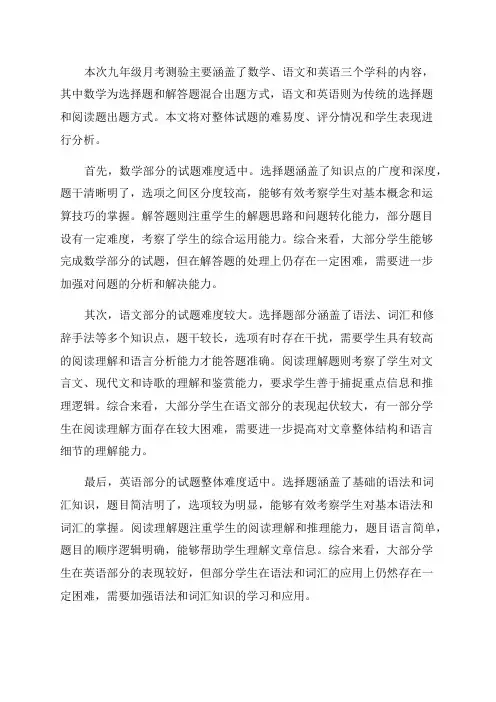 本次九年级月考测验主要涵盖了数学、语文和英语三个学科的内容，其中数学为选择题和解答题混合出题方式，语文和英语则为传统的选择题和阅读题出题方式。本文将对整体试题的难易度、评分情况和学生表现进行分析。

首先，数学部分的试题难度适中。选择题涵盖了知识点的广度和深度，题干清晰明了，选项之间区分度较高，能够有效考察学生对基本概念和运算技巧的掌握。解答题则注重学生的解题思路和问题转化能力，部分题目设有一定难度，考察了学生的综合运用能力。综合来看，大部分学生能够完成数学部分的试题，但在解答题的处理上仍存在一定困难，需要进一步加强对问题的分析和解决能力。

其次，语文部分的试题难度较大。选择题部分涵盖了语法、词汇和修辞手法等多个知识点，题干较长，选项有时存在干扰，需要学生具有较高的阅读理解和语言分析能力才能答题准确。阅读理解题则考察了学生对文言文、现代文和诗歌的理解和鉴赏能力，要求学生善于捕捉重点信息和推理逻辑。综合来看，大部分学生在语文部分的表现起伏较大，有一部分学生在阅读理解方面存在较大困难，需要进一步提高对文章整体结构和语言细节的理解能力。

最后，英语部分的试题整体难度适中。选择题涵盖了基础的语法和词汇知识，题目简洁明了，选项较为明显，能够有效考察学生对基本语法和词汇的掌握。阅读理解题注重学生的阅读理解和推理能力，题目语言简单，题目的顺序逻辑明确，能够帮助学生理解文章信息。综合来看，大部分学生在英语部分的表现较好，但部分学生在语法和词汇的应用上仍然存在一定困难，需要加强语法和词汇知识的学习和应用。